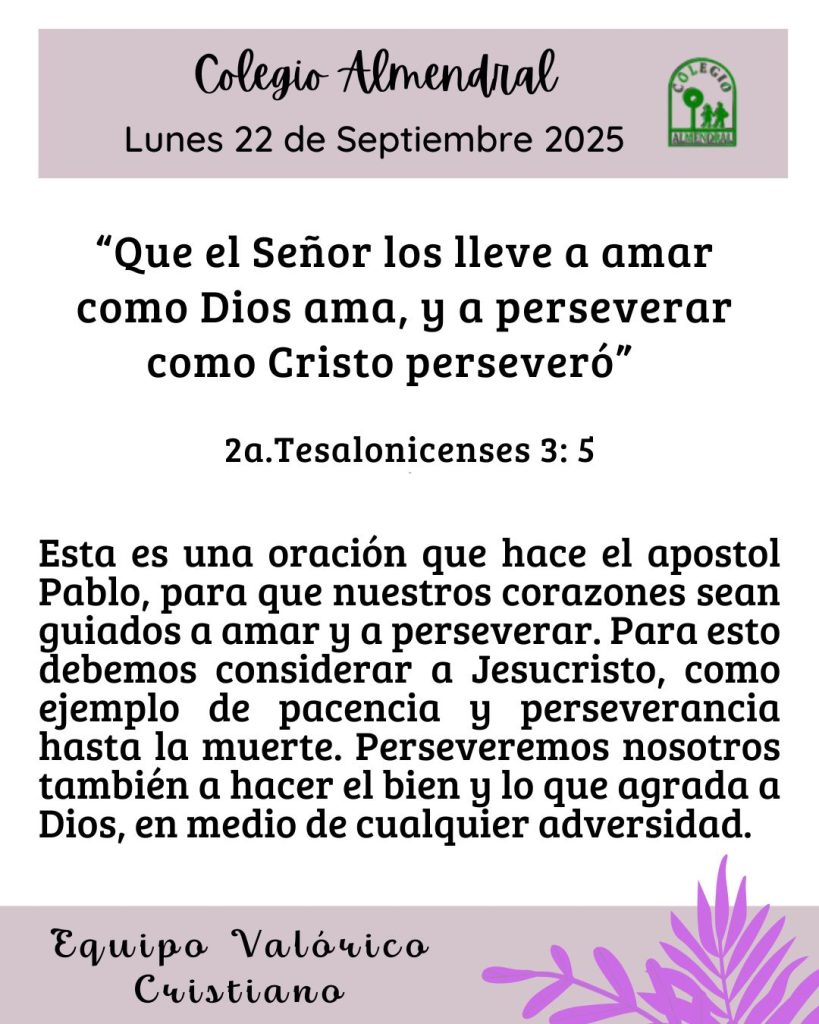 Colegio Almendral

Lunes 22 de Septiembre 2025

COLEGIO
ALMENDRAL

"Que el Señor los lleve a amar como Dios ama, y a perseverar como Cristo perseveró"

2a.Tesalonicenses 3: 5

Esta es una oración que hace el apostol Pablo, para que nuestros corazones sean guiados a amar y a perseverar. Para esto debemos considerar a Jesucristo, como ejemplo de pacencia y perseverancia hasta la muerte. Perseveremos nosotros también a hacer el bien y lo que agrada a Dios, en medio de cualquier adversidad.

Equipo Valórico
Cristiano